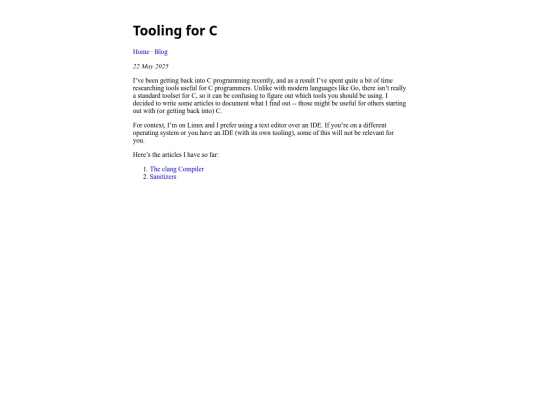 Tooling for C

Home · Blog

22 May 2025

I've been getting back into C programming recently, and as a result I've spent quite a bit of time researching tools useful for C programmers. Unlike with modern languages like Go, there isn't really a standard toolset for C, so it can be confusing to figure out which tools you should be using. I decided to write some articles to document what I find out -- those might be useful for others starting out with (or getting back into) C.

For context, I'm on Linux and I prefer using a text editor over an IDE. If you're on a different operating system or you have an IDE (with its own tooling), some of this will not be relevant for you.

Here's the articles I have so far:

1. The clang Compiler
2. Sanitizers